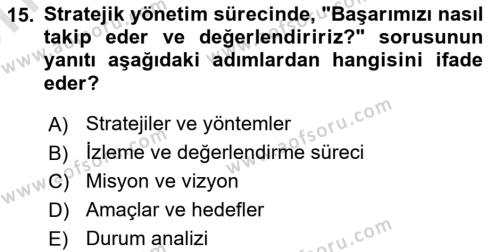 15. Stratejik yönetim sürecinde, "Başarımızı nasıl takip eder ve değerlendiririz?" sorusunun yanıtı aşağıdaki adımlardan hangisini ifade eder?

A) Stratejiler ve yöntemler
B) İzleme ve değerlendirme süreci
C) Misyon ve vizyon
D) Amaçlar ve hedefler
E) Durum analizi

www.aofsoru.com